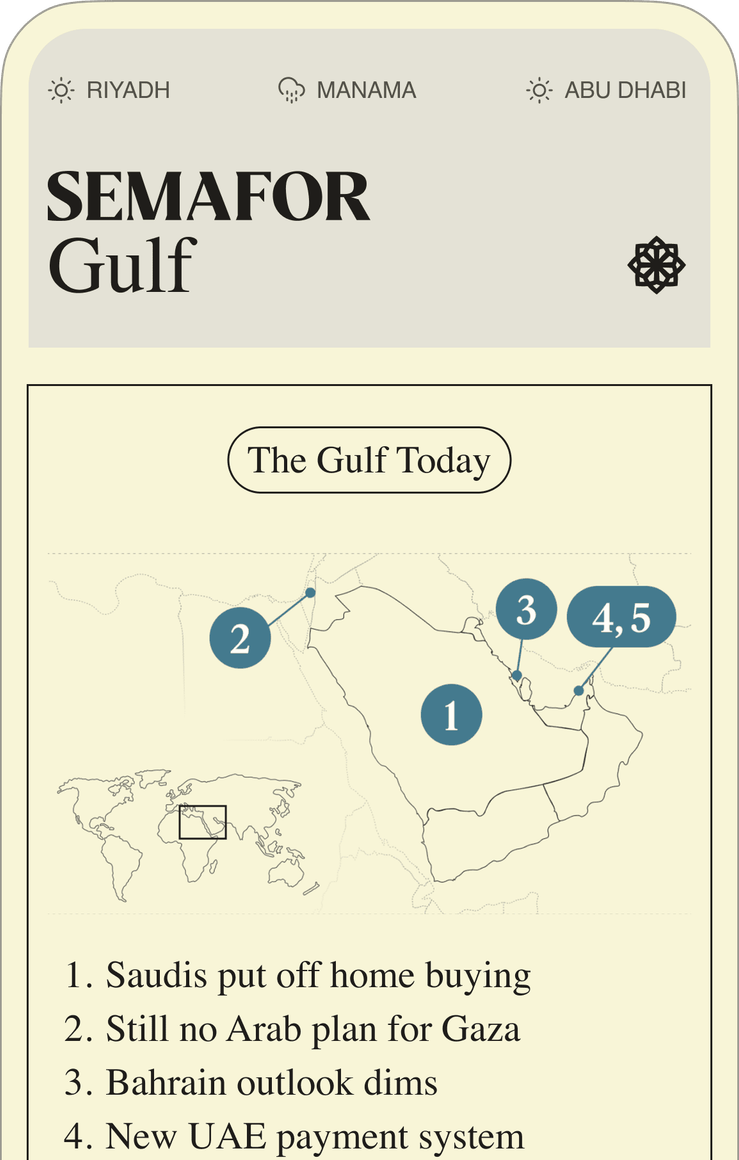 RIYADH MANAMA ABU DHABI

SEMAFOR
Gulf

The Gulf Today

2 3 4, 5 1

1. Saudis put off home buying
2. Still no Arab plan for Gaza
3. Bahrain outlook dims
4. New UAE payment system